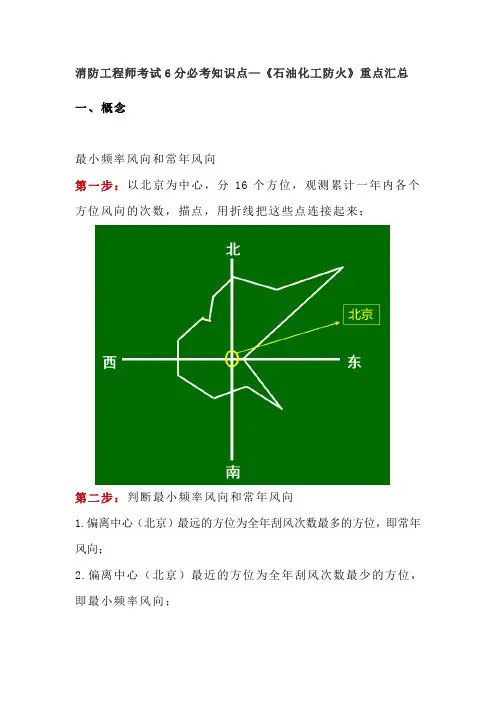 消防工程师考试6分必考知识点—《石油化工防火》重点汇总

一、概念

最小频率风向和常年风向

第一步：以北京为中心，分 16 个方位，观测累计一年内各个方位风向的次数，描点，用折线把这些点连接起来；

北

北京

西

东

南

第二步：判断最小频率风向和常年风向

1.偏离中心（北京）最远的方位为全年刮风次数最多的方位，即常年风向；

2.偏离中心（北京）最近的方位为全年刮风次数最少的方位，即最小频率风向；